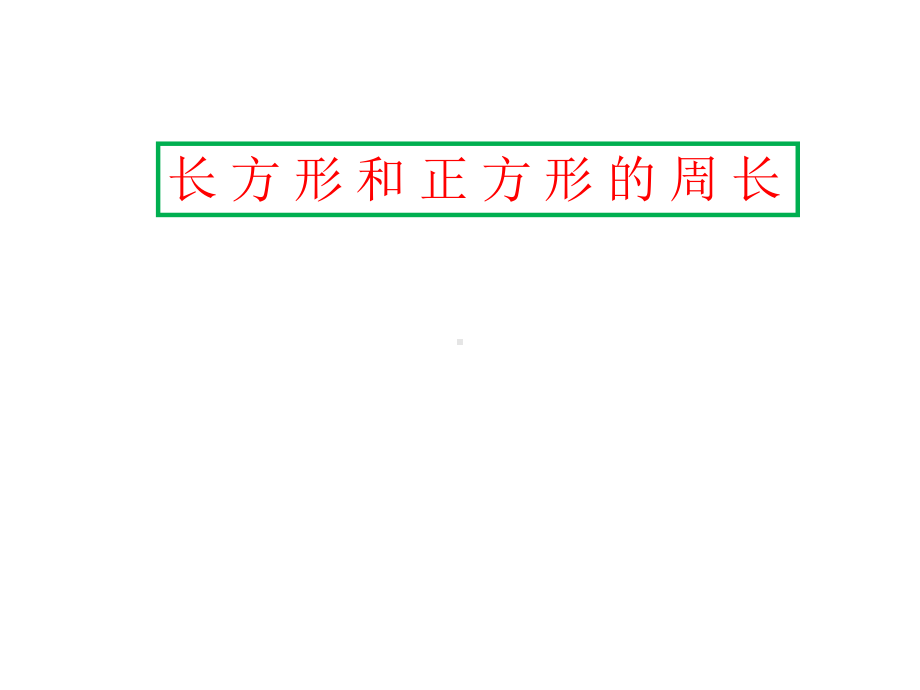 长方形和正方形的周长